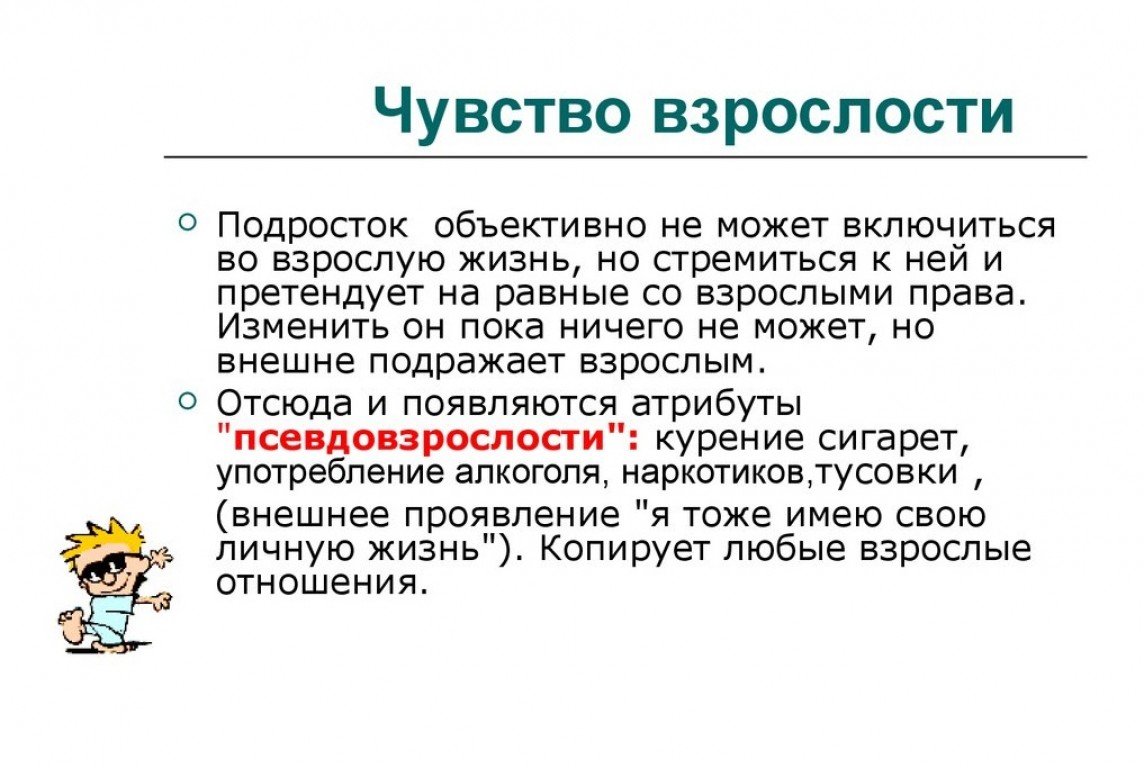 Чувство взрослости

Подросток объективно не может включиться во взрослую жизнь, но стремиться к ней и претендует на равные со взрослыми права. Изменить он пока ничего не может, но внешне подражает взрослым.

Отсюда и появляются атрибуты "псевдовзрослости": курение сигарет, употребление алкоголя, наркотиков,тусовки ,

(внешнее проявление "я тоже имею свою личную жизнь"). Копирует любые взрослые отношения.